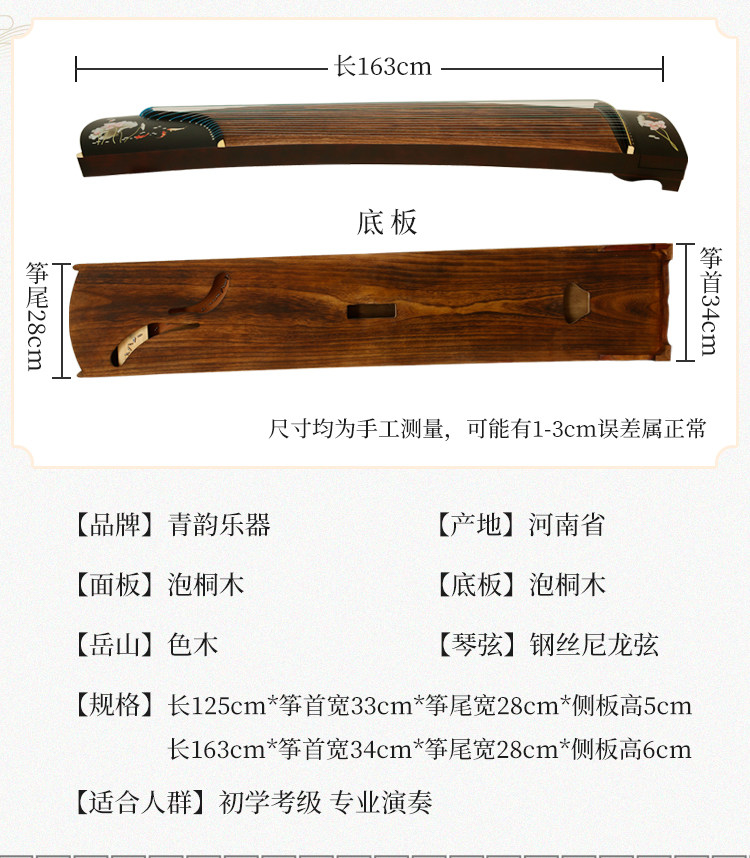 长163cm

底板

筝尾28cm

筝首34cm

尺寸均为手工测量，可能有1-3cm误差属正常

【品牌】青韵乐器

【产地】河南省

【面板】泡桐木

【底板】泡桐木

【岳山】色木

【琴弦】钢丝尼龙弦

【规格】长125cm*筝首宽33cm*筝尾宽28cm*侧板高5cm
长163cm*筝首宽34cm*筝尾宽28cm*侧板高6cm

【适合人群】初学考级 专业演奏